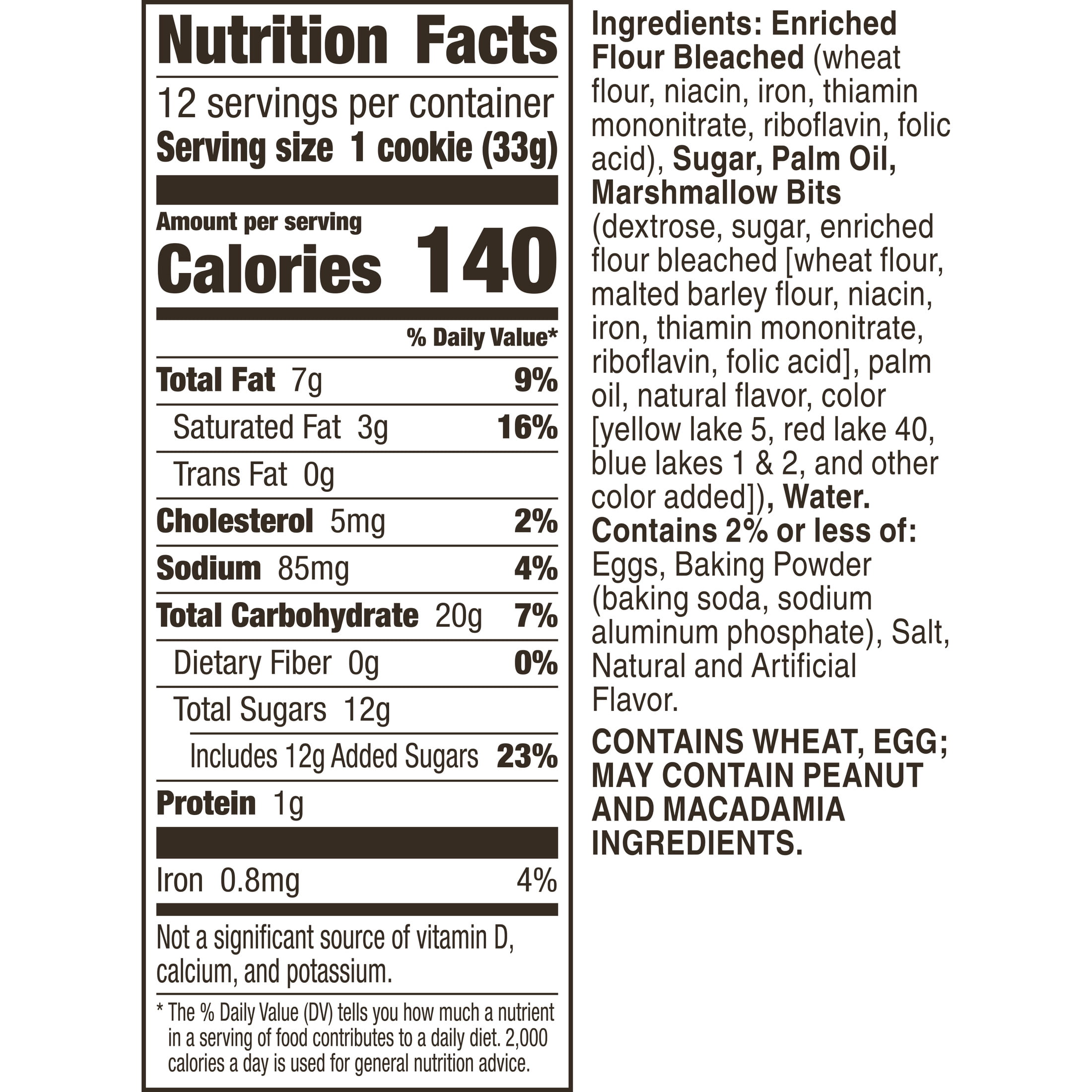 Nutrition Facts

12 servings per container
Serving size 1 cookie (33g)

Amount per serving
Calories 140

% Daily Value*

Total Fat 7g 9%

Saturated Fat 3g 16%

Trans Fat 0g

Cholesterol 5mg 2%

Sodium 85mg 4%

Total Carbohydrate 20g 7%

Dietary Fiber 0g 0%

Total Sugars 12g

Includes 12g Added Sugars 23%

Protein 1g

Iron 0.8mg 4%

Not a significant source of vitamin D, calcium, and potassium.

* The % Daily Value (DV) tells you how much a nutrient in a serving of food contributes to a daily diet. 2,000 calories a day is used for general nutrition advice.

Ingredients: Enriched Flour Bleached (wheat flour, niacin, iron, thiamin mononitrate, riboflavin, folic acid), Sugar, Palm Oil, Marshmallow Bits (dextrose, sugar, enriched flour bleached [wheat flour, malted barley flour, niacin, iron, thiamin mononitrate, riboflavin, folic acid], palm oil, natural flavor, color [yellow lake 5, red lake 40, blue lakes 1 & 2, and other color added]), Water. Contains 2% or less of: Eggs, Baking Powder (baking soda, sodium aluminum phosphate), Salt, Natural and Artificial Flavor.

CONTAINS WHEAT, EGG; MAY CONTAIN PEANUT AND MACADAMIA INGREDIENTS.